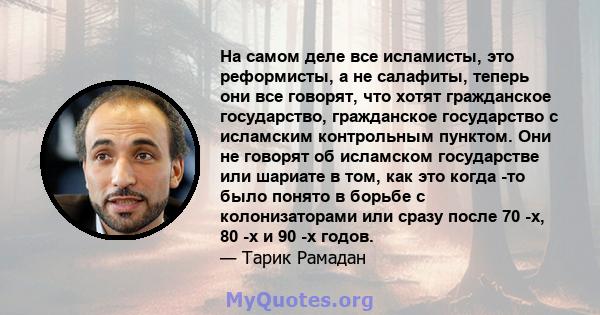 На самом деле все исламисты, это реформисты, а не салафиты, теперь они все говорят, что хотят гражданское государство, гражданское государство с исламским контрольным пунктом. Они не говорят об исламском государстве или шариате в том, как это когда -то было понято в борьбе с колонизаторами или сразу после 70 -х, 80 -х и 90 -х годов.
— Тарик Рамадан

MyQuotes.org